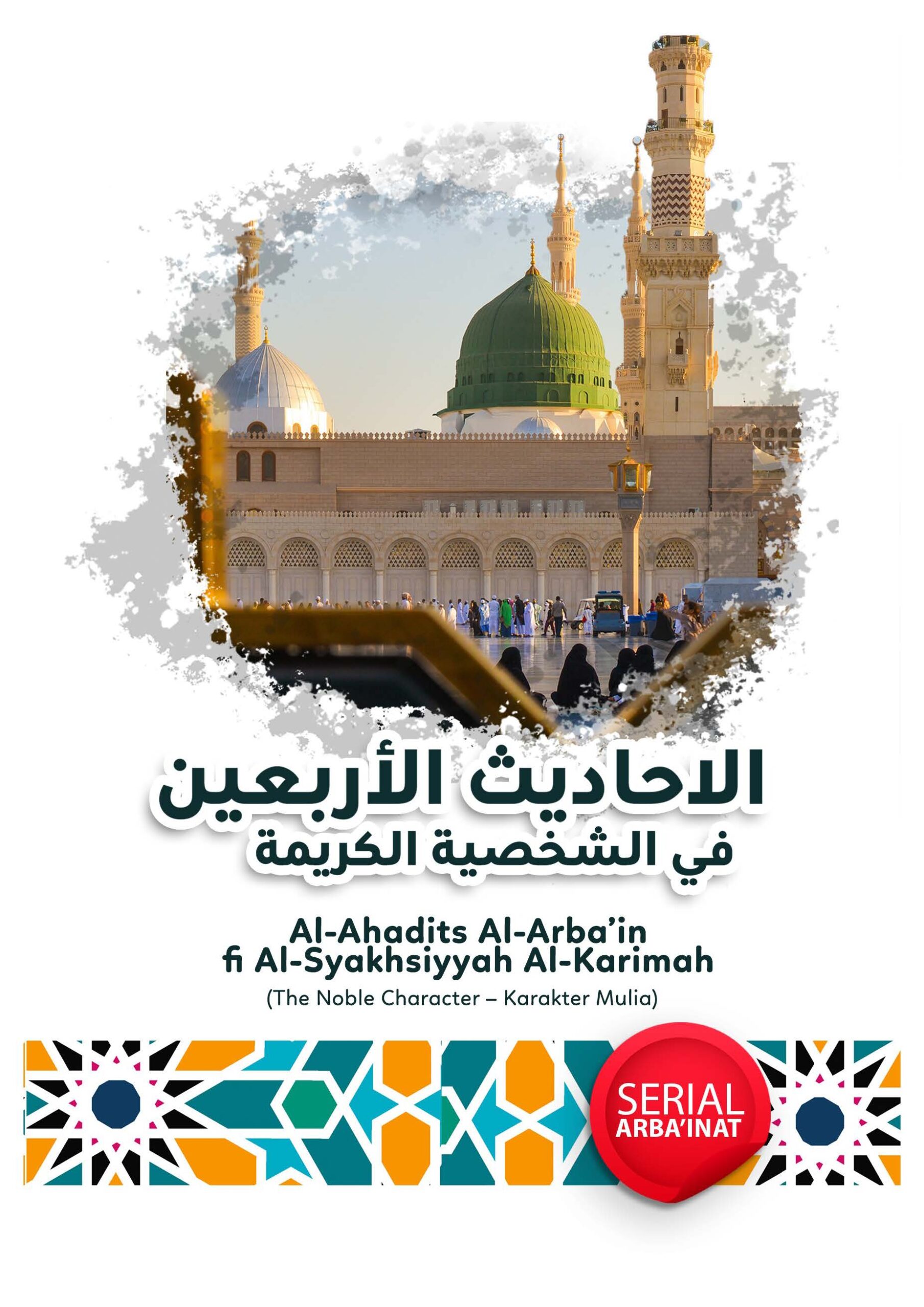 الاحاديث الأربعين
في الشخصية الكريمة

Al-Ahadits Al-Arba'in
fi Al-Syakhsiyyah Al-Karimah
(The Noble Character – Karakter Mulia)

SERIAL
ARBA'INAT